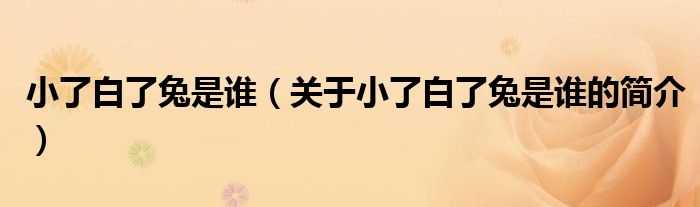 小了白了兔是谁（关于小了白了兔是谁的简介）